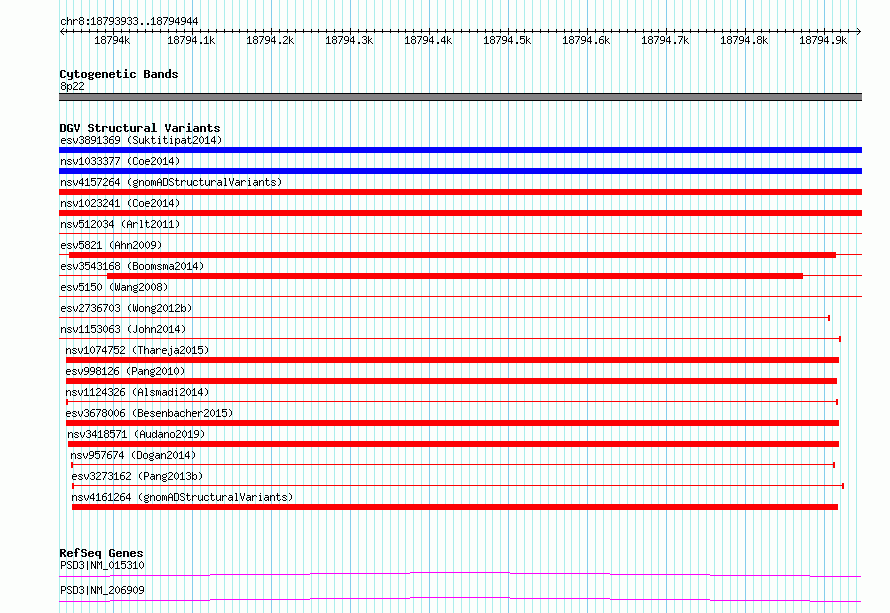 chr8:18793933..18794944

18794k 18794.1k 18794.2k 18794.3k 18794.4k 18794.5k 18794.6k 18794.7k 18794.8k 18794.9k

Cytogenetic Bands
8p22

DGV Structural Variants
esv3891369 (Suktitipat2014)
nsv1033377 (Coe2014)
nsv4157264 (gnomADStructuralVariants)
nsv1023241 (Coe2014)
nsv512034 (Arlt2011)
esv5821 (Ahn2009)
esv3543168 (Boomsma2014)
esv5150 (Wang2008)
esv2736703 (Wong2012b)
nsv1153063 (John2014)
nsv1074752 (Thareja2015)
esv998126 (Pang2010)
nsv1124326 (Alsmadi2014)
esv3678006 (Besenbacher2015)
nsv3418571 (Audano2019)
nsv957674 (Dogan2014)
esv3273162 (Pang2013b)
nsv4161264 (gnomADStructuralVariants)

RefSeq Genes
PSD3|NM_015310
PSD3|NM_206909